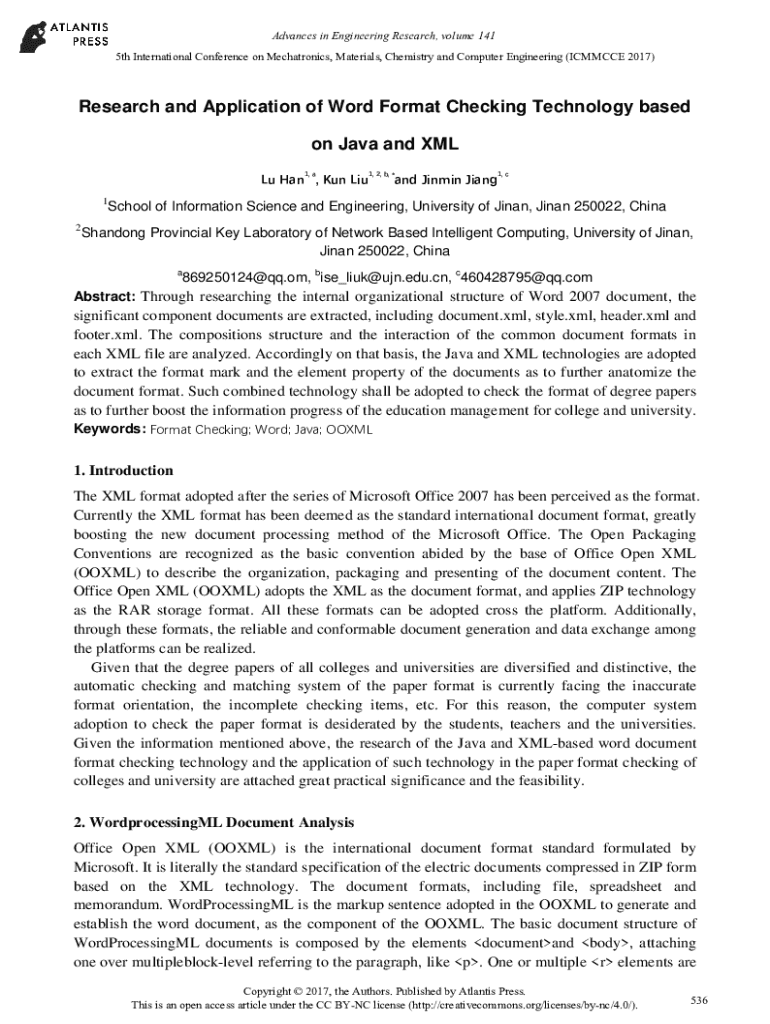 ATLANTIS PRESS

Advances in Engineering Research, volume 141

5th International Conference on Mechatronics, Materials, Chemistry and Computer Engineering (ICMMCCE 2017)

Research and Application of Word Format Checking Technology based on Java and XML

Lu Han$^{1, a}$, Kun Liu$^{1, 2, b, *}$and Jinmin Jiang$^{1, c}$

$^1$School of Information Science and Engineering, University of Jinan, Jinan 250022, China

$^2$Shandong Provincial Key Laboratory of Network Based Intelligent Computing, University of Jinan, Jinan 250022, China

$^a$869250124@qq.com, $^b$ise_liuk@ujn.edu.cn, $^c$460428795@qq.com

Abstract: Through researching the internal organizational structure of Word 2007 document, the significant component documents are extracted, including document.xml, style.xml, header.xml and footer.xml. The compositions structure and the interaction of the common document formats in each XML file are analyzed. Accordingly on that basis, the Java and XML technologies are adopted to extract the format mark and the element property of the documents as to further anatomize the document format. Such combined technology shall be adopted to check the format of degree papers as to further boost the information progress of the education management for college and university.
Keywords: Format Checking; Word; Java; OOXML

1. Introduction

The XML format adopted after the series of Microsoft Office 2007 has been perceived as the format. Currently the XML format has been deemed as the standard international document format, greatly boosting the new document processing method of the Microsoft Office. The Open Packaging Conventions are recognized as the basic convention abided by the base of Office Open XML (OOXML) to describe the organization, packaging and presenting of the document content. The Office Open XML (OOXML) adopts the XML as the document format, and applies ZIP technology as the RAR storage format. All these formats can be adopted cross the platform. Additionally, through these formats, the reliable and conformable document generation and data exchange among the platforms can be realized.

Given that the degree papers of all colleges and universities are diversified and distinctive, the automatic checking and matching system of the paper format is currently facing the inaccurate format orientation, the incomplete checking items, etc. For this reason, the computer system adoption to check the paper format is desiderated by the students, teachers and the universities. Given the information mentioned above, the research of the Java and XML-based word document format checking technology and the application of such technology in the paper format checking of colleges and university are attached great practical significance and the feasibility.

2. WordprocessingML Document Analysis

Office Open XML (OOXML) is the international document format standard formulated by Microsoft. It is literally the standard specification of the electric documents compressed in ZIP form based on the XML technology. The document formats, including file, spreadsheet and memorandum. WordProcessingML is the markup sentence adopted in the OOXML to generate and establish the word document, as the component of the OOXML. The basic document structure of WordProcessingML documents is composed by the elements <document>and <body>, attaching one over multipleblock-level referring to the paragraph, like <p>. One or multiple <r> elements are

Copyright © 2017, the Authors. Published by Atlantis Press.
This is an open access article under the CC BY-NC license (http://creativecommons.org/licenses/by-nc/4.0/).

536